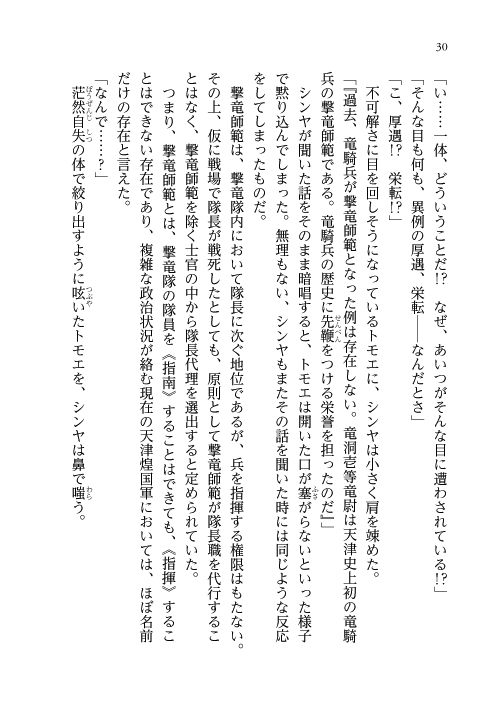 30

「い……一体、どういうことだ!? なぜ、あいつがそんな目に遭わされている!?」

「そんな目も何も、異例の厚遇、栄転――なんだとさ」

「こ、厚遇!? 栄転!?」

不可解さに目を回しそうになっているトモエに、シンヤは小さく肩を竦めた。

「『過去、竜騎兵が撃竜師範となった例は存在しない。竜洞壱等竜尉は天津史上初の竜騎兵の撃竜師範である。竜騎兵の歴史に先鞭をつける栄誉を担ったのだ』」

シンヤが聞いた話をそのまま暗唱すると、トモエは開いた口が塞がらないといった様子で黙り込んでしまった。無理もない、シンヤもまたその話を聞いた時には同じような反応をしてしまったものだ。

撃竜師範は、撃竜隊内において隊長に次ぐ地位であるが、兵を指揮する権限はもたない。その上、仮に戦場で隊長が戦死したとしても、原則として撃竜師範が隊長職を代行することはなく、撃竜師範を除く士官の中から隊長代理を選出すると定められていた。

つまり、撃竜師範とは、撃竜隊の隊員を《指南》することはできても、《指揮》することはできない存在であり、複雑な政治状況が絡む現在の天津煌国軍においては、ほぼ名前だけの存在と言えた。

「なんで……?」

茫然自失の体で絞り出すように呟いたトモエを、シンヤは鼻で嗤う。